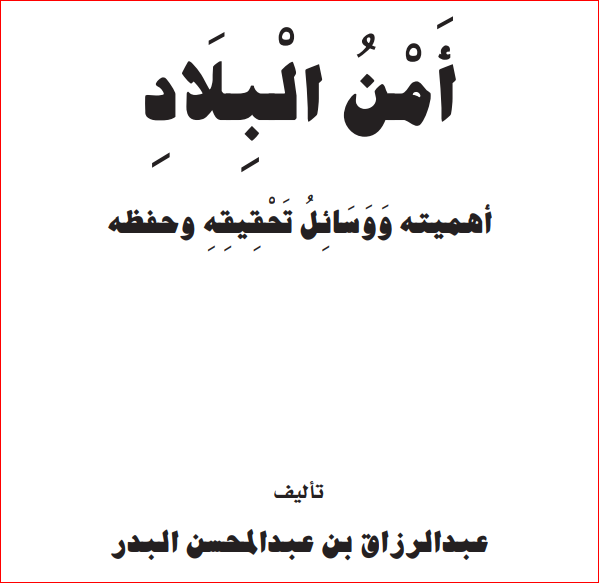 أَمْنُ الْبِلَادِ

أهميته وَوَسَائِلُ تَحْقِيقِهِ وحفظه

تأليف

عبدالرزاق بن عبدالمحسن البدر